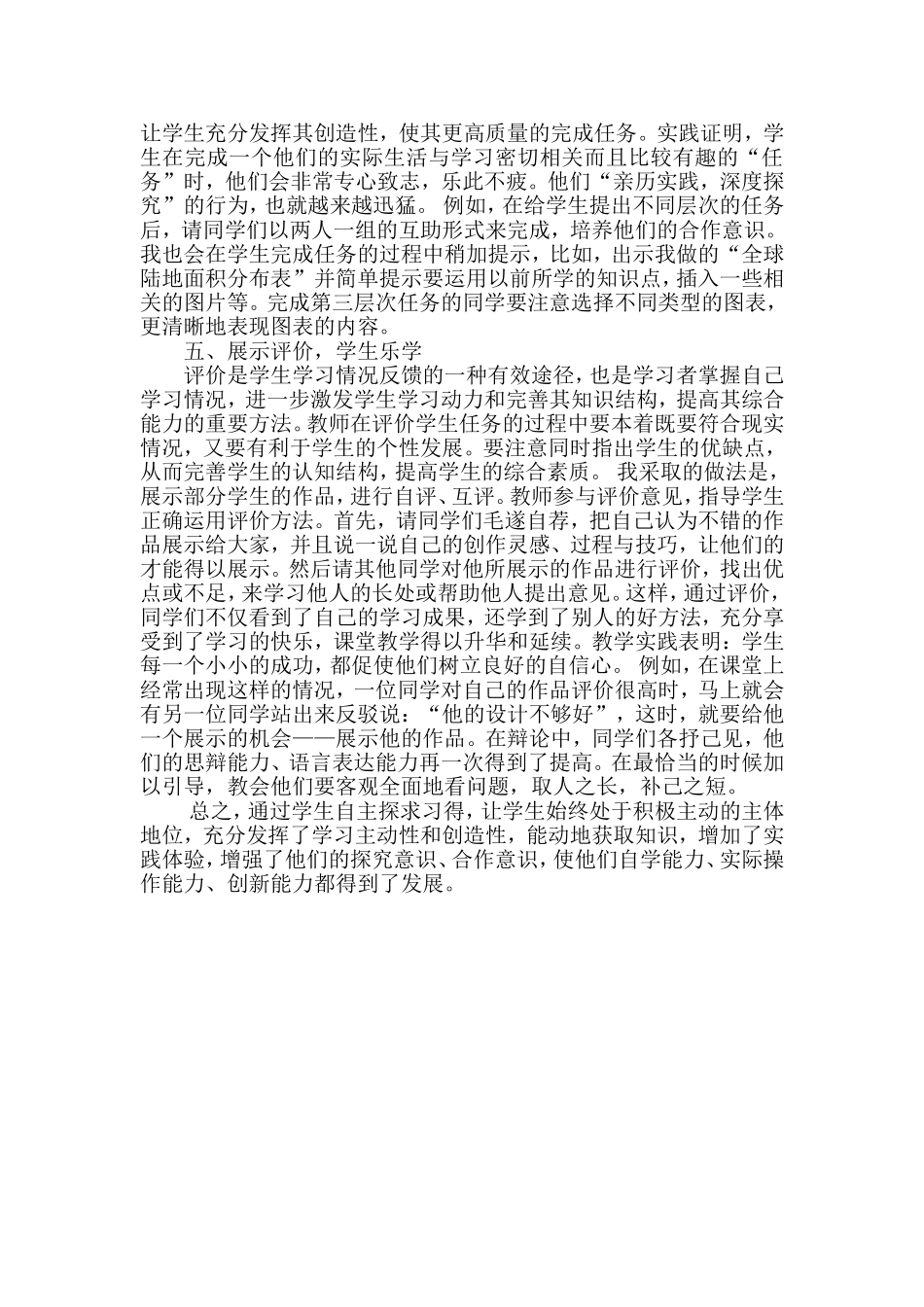 让学生充分发挥其创造性，使其更高质量的完成任务。实践证明，学生在完成一个他们的实际生活与学习密切相关而且比较有趣的“任务”时，他们会非常专心致志，乐此不疲。他们“亲历实践，深度探究”的行为，也就越来越迅猛。 例如，在给学生提出不同层次的任务后，请同学们以两人一组的互助形式来完成，培养他们的合作意识。我也会在学生完成任务的过程中稍加提示，比如，出示我做的“全球陆地面积分布表”并简单提示要运用以前所学的知识点，插入一些相关的图片等。完成第三层次任务的同学要注意选择不同类型的图表，更清晰地表现图表的内容。

五、展示评价，学生乐学

评价是学生学习情况反馈的一种有效途径，也是学习者掌握自己学习情况，进一步激发学生学习动力和完善其知识结构，提高其综合能力的重要方法。教师在评价学生任务的过程中要本着既要符合现实情况，又要有利于学生的个性发展。要注意同时指出学生的优缺点，从而完善学生的认知结构，提高学生的综合素质。 我采取的做法是，展示部分学生的作品，进行自评、互评。教师参与评价意见，指导学生正确运用评价方法。首先，请同学们毛遂自荐，把自己认为不错的作品展示给大家，并且说一说自己的创作灵感、过程与技巧，让他们的才能得以展示。然后请其他同学对他所展示的作品进行评价，找出优点或不足，来学习他人的长处或帮助他人提出意见。这样，通过评价，同学们不仅看到了自己的学习成果，还学到了别人的好方法，充分享受到了学习的快乐，课堂教学得以升华和延续。教学实践表明：学生每一个小小的成功，都促使他们树立良好的自信心。 例如，在课堂上经常出现这样的情况，一位同学对自己的作品评价很高时，马上就会有另一位同学站出来反驳说：“他的设计不够好”，这时，就要给他一个展示的机会——展示他的作品。在辩论中，同学们各抒己见，他们的思辩能力、语言表达能力再一次得到了提高。在最恰当的时候加以引导，教会他们要客观全面地看问题，取人之长，补己之短。

总之，通过学生自主探求习得，让学生始终处于积极主动的主体地位，充分发挥了学习主动性和创造性，能动地获取知识，增加了实践体验，增强了他们的探究意识、合作意识，使他们自学能力、实际操作能力、创新能力都得到了发展。